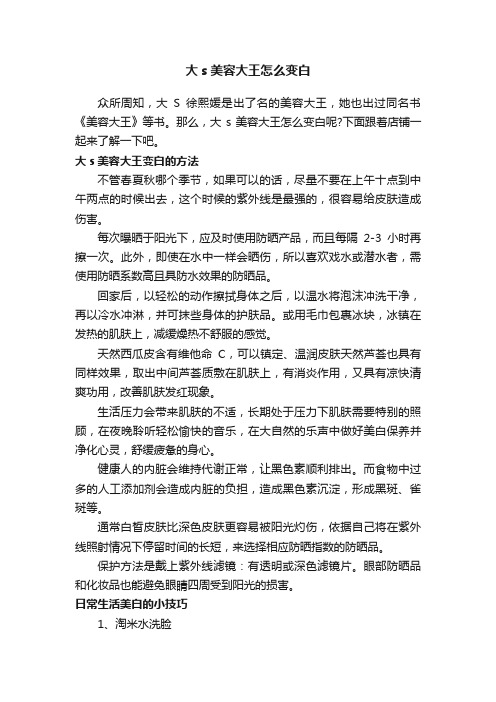 大 s 美容大王怎么变白

众所周知，大 S 徐熙媛是出了名的美容大王，她也出过同名书《美容大王》等书。那么，大 s 美容大王怎么变白呢?下面跟着店铺一起来了解一下吧。

大 s 美容大王变白的方法

不管春夏秋哪个季节，如果可以的话，尽量不要在上午十点到中午两点的时候出去，这个时候的紫外线是最强的，很容易给皮肤造成伤害。

每次曝晒于阳光下，应及时使用防晒产品，而且每隔 2-3 小时再擦一次。此外，即使在水中一样会晒伤，所以喜欢戏水或潜水者，需使用防晒系数高且具防水效果的防晒品。

回家后，以轻松的动作擦拭身体之后，以温水将泡沫冲洗干净，再以冷水冲淋，并可抹些身体的护肤品。或用毛巾包裹冰块，冰镇在发热的肌肤上，减缓燥热不舒服的感觉。

天然西瓜皮含有维他命 C，可以镇定、温润皮肤天然芦荟也具有同样效果，取出中间芦荟质敷在肌肤上，有消炎作用，又具有凉快清爽功用，改善肌肤发红现象。

生活压力会带来肌肤的不适，长期处于压力下肌肤需要特别的照顾，在夜晚聆听轻松愉快的音乐，在大自然的乐声中做好美白保养并净化心灵，舒缓疲惫的身心。

健康人的内脏会维持代谢正常，让黑色素顺利排出。而食物中过多的人工添加剂会造成内脏的负担，造成黑色素沉淀，形成黑斑、雀斑等。

通常白皙皮肤比深色皮肤更容易被阳光灼伤，依据自己将在紫外线照射情况下停留时间的长短，来选择相应防晒指数的防晒品。

保护方法是戴上紫外线滤镜：有透明或深色滤镜片。眼部防晒品和化妆品也能避免眼睛四周受到阳光的损害。

日常生活美白的小技巧

1、淘米水洗脸